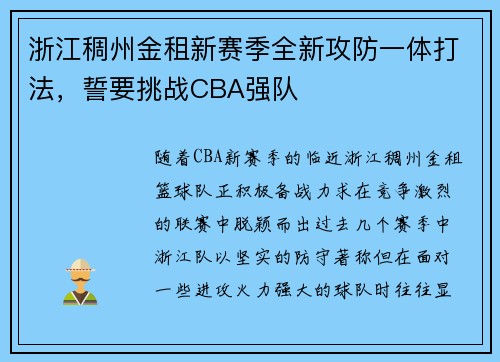 浙江稠州金租新赛季全新攻防一体打法，誓要挑战CBA强队

随着CBA新赛季的临近浙江稠州金租篮球队正积极备战力求在竞争激烈的联赛中脱颖而出过去几个赛季中浙江队以坚实的防守著称但在面对一些进攻火力强大的球队时往往显